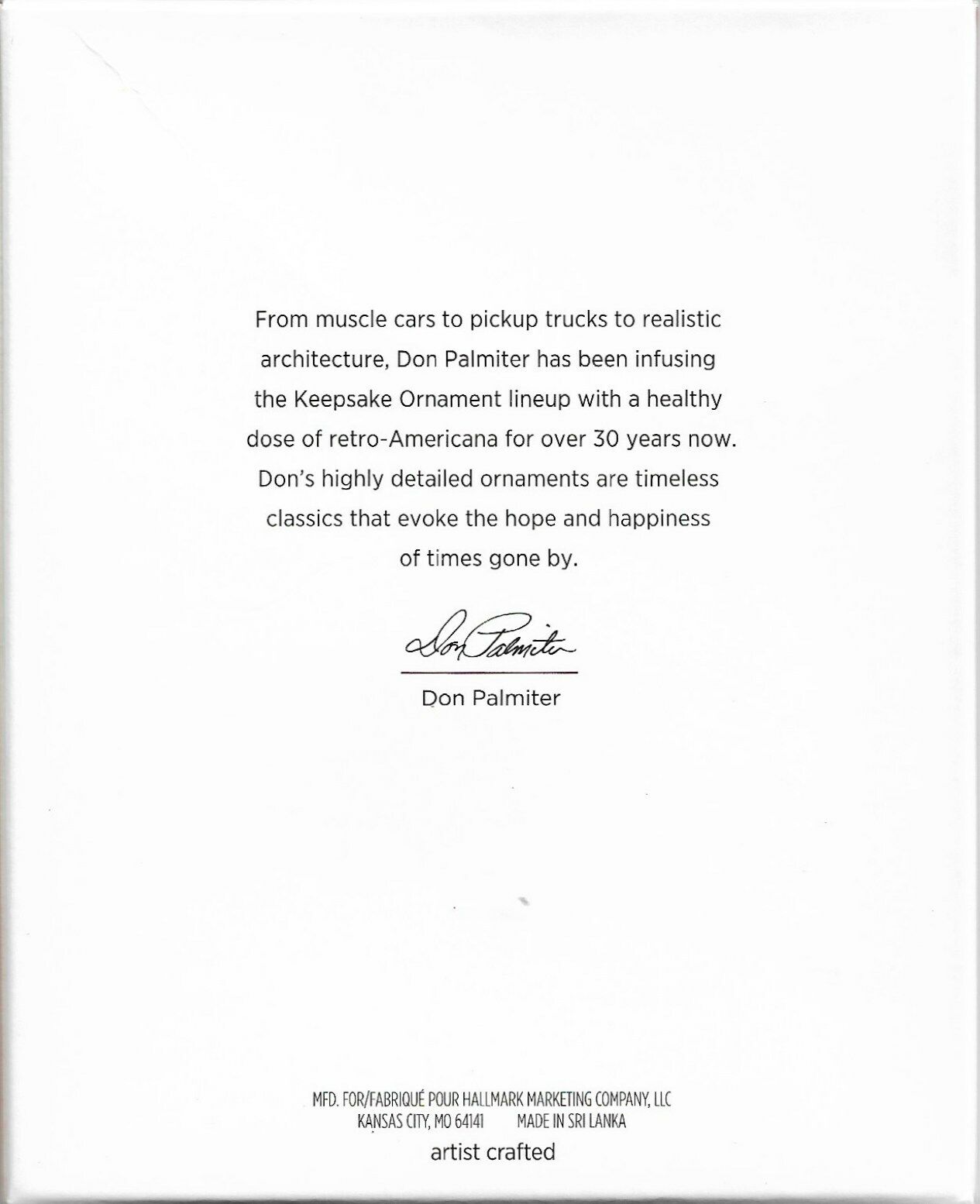 From muscle cars to pickup trucks to realistic architecture, Don Palmiter has been infusing the Keepsake Ornament lineup with a healthy dose of retro-Americana for over 30 years now. Don's highly detailed ornaments are timeless classics that evoke the hope and happiness of times gone by.

Don Palmiter

Don Palmiter

MFD. FOR/FABRIQUÉ POUR HALLMARK MARKETING COMPANY, LLC
KANSAS CITY, MO 64141 MADE IN SRI LANKA

artist crafted